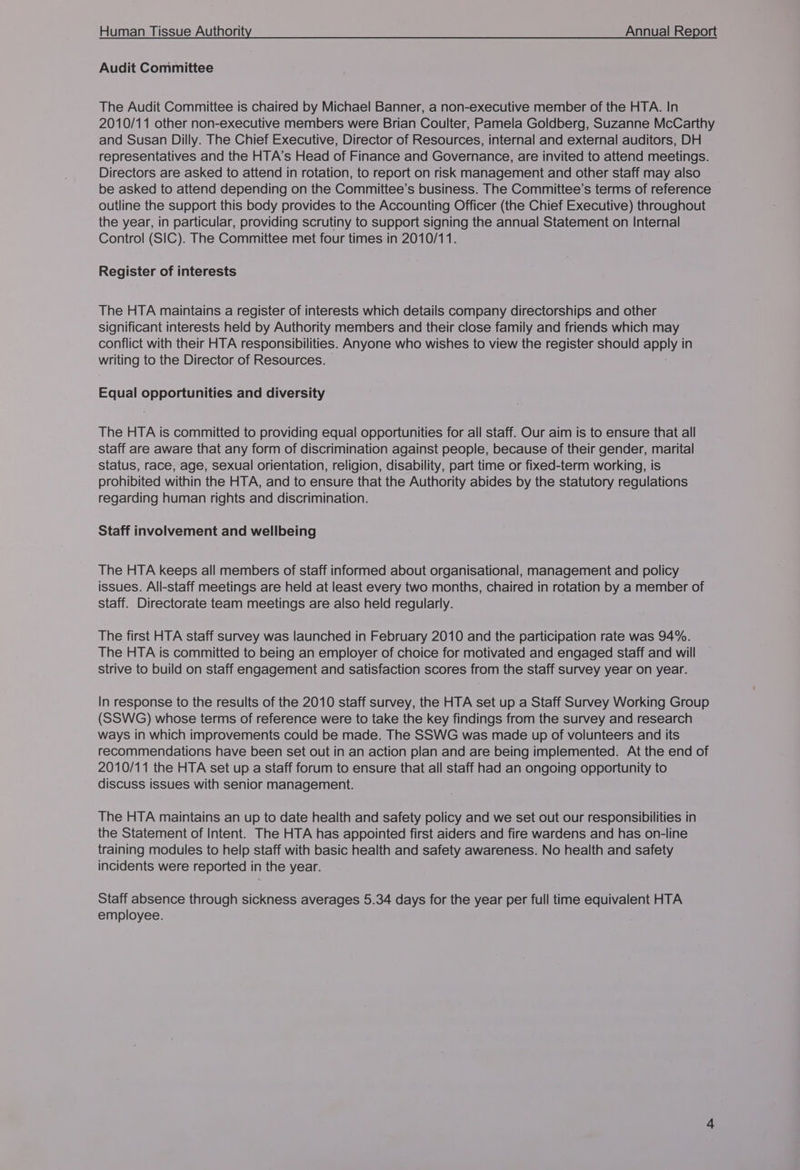 Human Tissue Authority Annual Report

Audit Committee

The Audit Committee is chaired by Michael Banner, a non-executive member of the HTA. In 2010/11 other non-executive members were Brian Coulter, Pamela Goldberg, Suzanne McCarthy and Susan Dilly. The Chief Executive, Director of Resources, internal and external auditors, DH representatives and the HTA's Head of Finance and Governance, are invited to attend meetings. Directors are asked to attend in rotation, to report on risk management and other staff may also be asked to attend depending on the Committee's business. The Committee's terms of reference outline the support this body provides to the Accounting Officer (the Chief Executive) throughout the year, in particular, providing scrutiny to support signing the annual Statement on Internal Control (SIC). The Committee met four times in 2010/11.

Register of interests

The HTA maintains a register of interests which details company directorships and other significant interests held by Authority members and their close family and friends which may conflict with their HTA responsibilities. Anyone who wishes to view the register should apply in writing to the Director of Resources.

Equal opportunities and diversity

The HTA is committed to providing equal opportunities for all staff. Our aim is to ensure that all staff are aware that any form of discrimination against people, because of their gender, marital status, race, age, sexual orientation, religion, disability, part time or fixed-term working, is prohibited within the HTA, and to ensure that the Authority abides by the statutory regulations regarding human rights and discrimination.

Staff involvement and wellbeing

The HTA keeps all members of staff informed about organisational, management and policy issues. All-staff meetings are held at least every two months, chaired in rotation by a member of staff. Directorate team meetings are also held regularly.

The first HTA staff survey was launched in February 2010 and the participation rate was 94%. The HTA is committed to being an employer of choice for motivated and engaged staff and will strive to build on staff engagement and satisfaction scores from the staff survey year on year.

In response to the results of the 2010 staff survey, the HTA set up a Staff Survey Working Group (SSWG) whose terms of reference were to take the key findings from the survey and research ways in which improvements could be made. The SSWG was made up of volunteers and its recommendations have been set out in an action plan and are being implemented. At the end of 2010/11 the HTA set up a staff forum to ensure that all staff had an ongoing opportunity to discuss issues with senior management.

The HTA maintains an up to date health and safety policy and we set out our responsibilities in the Statement of Intent. The HTA has appointed first aiders and fire wardens and has on-line training modules to help staff with basic health and safety awareness. No health and safety incidents were reported in the year.

Staff absence through sickness averages 5.34 days for the year per full time equivalent HTA employee.

4